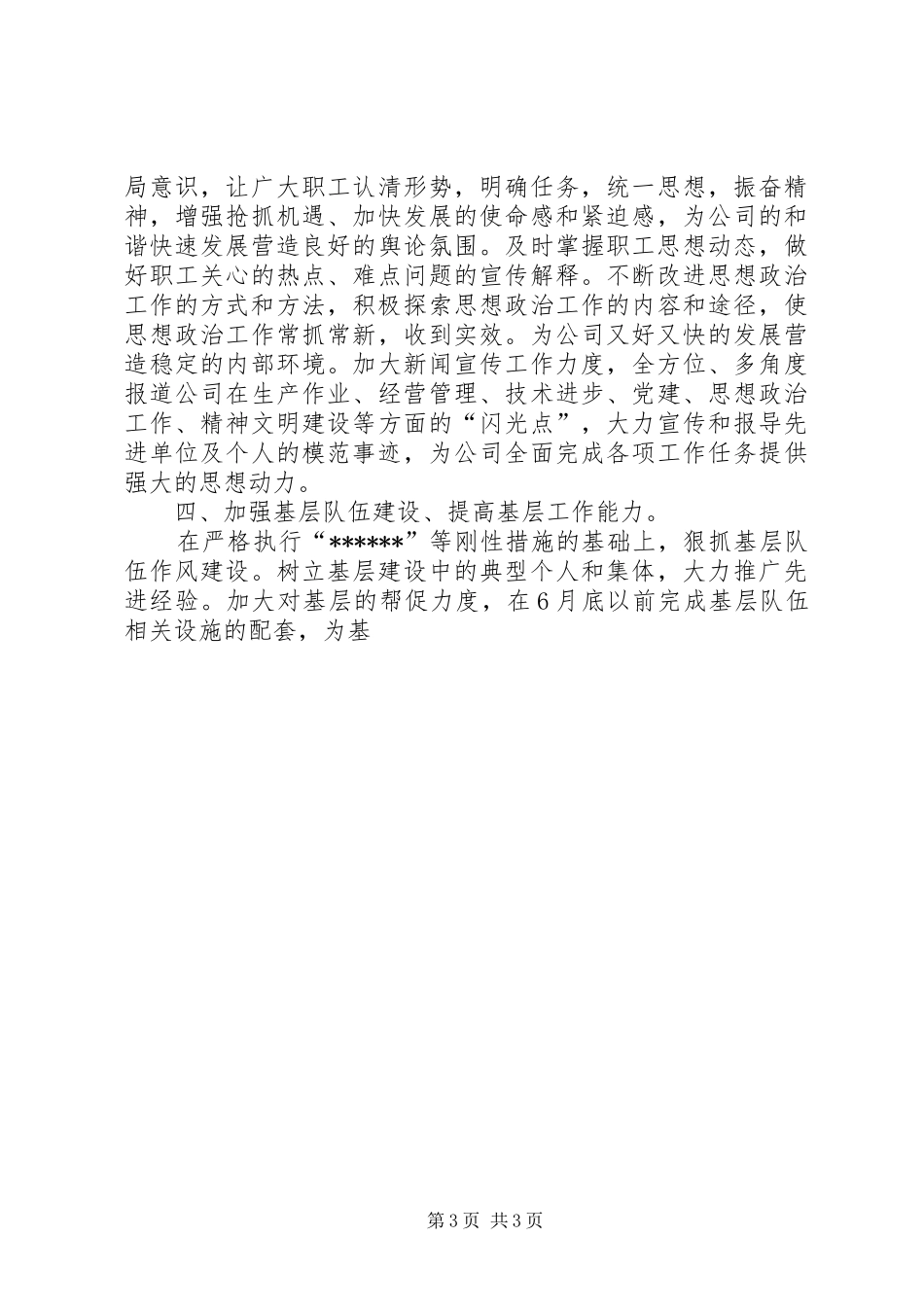 局意识，让广大职工认清形势，明确任务，统一思想，振奋精神，增强抢抓机遇、加快发展的使命感和紧迫感，为公司的和谐快速发展营造良好的舆论氛围。及时掌握职工思想动态，做好职工关心的热点、难点问题的宣传解释。不断改进思想政治工作的方式和方法，积极探索思想政治工作的内容和途径，使思想政治工作常抓常新，收到实效。为公司又好又快的发展营造稳定的内部环境。加大新闻宣传工作力度，全方位、多角度报道公司在生产作业、经营管理、技术进步、党建、思想政治工作、精神文明建设等方面的“闪光点”，大力宣传和报导先进单位及个人的模范事迹，为公司全面完成各项工作任务提供强大的思想动力。

四、加强基层队伍建设、提高基层工作能力。

在严格执行“******”等刚性措施的基础上，狠抓基层队伍作风建设。树立基层建设中的典型个人和集体，大力推广先进经验。加大对基层的帮促力度，在6月底以前完成基层队伍相关设施的配套，为基

第3页 共3页